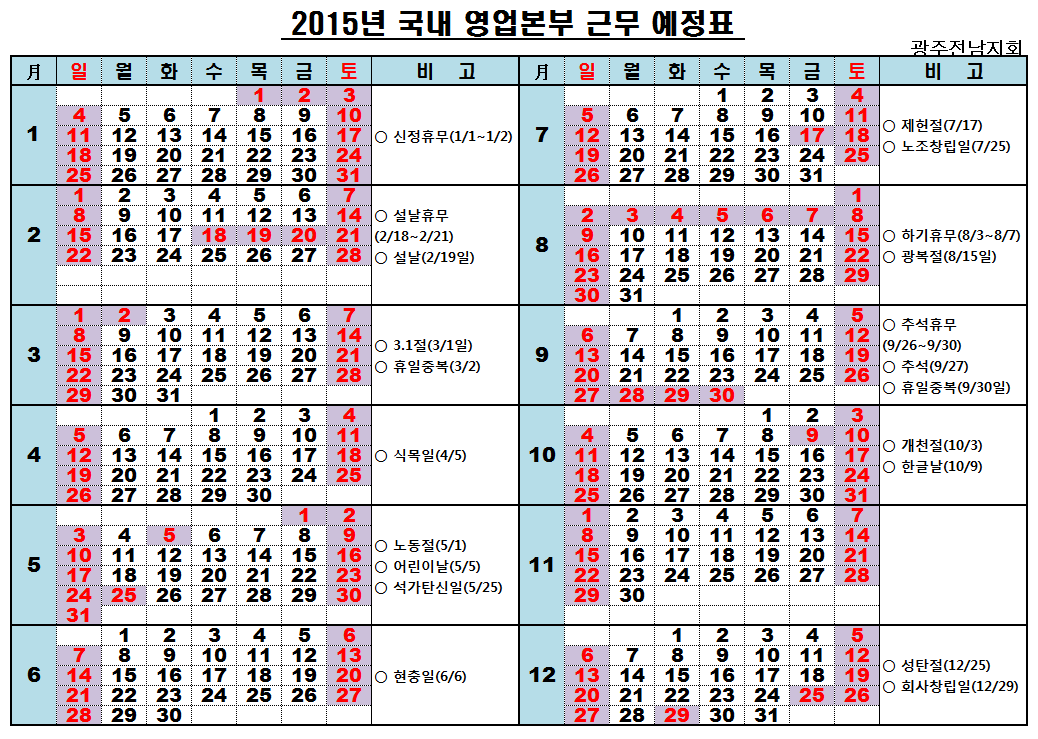 2015년 국내 영업본부 근무 예정표

광주전남지회

| 月 | 일 | 월 | 화 | 수 | 목 | 금 | 토 | 비 고 |
|---|---|---|---|---|---|---|---|---|
| 1 | | | | | 1 | 2 | 3 | ○ 신정휴무(1/1~1/2) |
| | 4 | 5 | 6 | 7 | 8 | 9 | 10 | |
| | 11 | 12 | 13 | 14 | 15 | 16 | 17 | |
| | 18 | 19 | 20 | 21 | 22 | 23 | 24 | |
| | 25 | 26 | 27 | 28 | 29 | 30 | 31 | |
| 2 | 1 | 2 | 3 | 4 | 5 | 6 | 7 | ○ 설날휴무 (2/18~2/21) ○ 설날(2/19일) |
| | 8 | 9 | 10 | 11 | 12 | 13 | 14 | |
| | 15 | 16 | 17 | 18 | 19 | 20 | 21 | |
| | 22 | 23 | 24 | 25 | 26 | 27 | 28 | |
| 3 | 1 | 2 | 3 | 4 | 5 | 6 | 7 | ○ 3.1절(3/1일) ○ 휴일중복(3/2) |
| | 8 | 9 | 10 | 11 | 12 | 13 | 14 | |
| | 15 | 16 | 17 | 18 | 19 | 20 | 21 | |
| | 22 | 23 | 24 | 25 | 26 | 27 | 28 | |
| | 29 | 30 | 31 | | | | | |
| 4 | | | | 1 | 2 | 3 | 4 | ○ 식목일(4/5) |
| | 5 | 6 | 7 | 8 | 9 | 10 | 11 | |
| | 12 | 13 | 14 | 15 | 16 | 17 | 18 | |
| | 19 | 20 | 21 | 22 | 23 | 24 | 25 | |
| | 26 | 27 | 28 | 29 | 30 | | | |
| 5 | | | | | | 1 | 2 | ○ 노동절(5/1) ○ 어린이날(5/5) ○ 석가탄신일(5/25) |
| | 3 | 4 | 5 | 6 | 7 | 8 | 9 | |
| | 10 | 11 | 12 | 13 | 14 | 15 | 16 | |
| | 17 | 18 | 19 | 20 | 21 | 22 | 23 | |
| | 24 | 25 | 26 | 27 | 28 | 29 | 30 | |
| | 31 | | | | | | | |
| 6 | | 1 | 2 | 3 | 4 | 5 | 6 | ○ 현충일(6/6) |
| | 7 | 8 | 9 | 10 | 11 | 12 | 13 | |
| | 14 | 15 | 16 | 17 | 18 | 19 | 20 | |
| | 21 | 22 | 23 | 24 | 25 | 26 | 27 | |
| | 28 | 29 | 30 | | | | | |

| 月 | 일 | 월 | 화 | 수 | 목 | 금 | 토 | 비 고 |
|---|---|---|---|---|---|---|---|---|
| 7 | | | | 1 | 2 | 3 | 4 | ○ 제헌절(7/17) ○ 노조창립일(7/25) |
| | 5 | 6 | 7 | 8 | 9 | 10 | 11 | |
| | 12 | 13 | 14 | 15 | 16 | 17 | 18 | |
| | 19 | 20 | 21 | 22 | 23 | 24 | 25 | |
| | 26 | 27 | 28 | 29 | 30 | 31 | | |
| 8 | | | | | | | 1 | ○ 하기휴무(8/3~8/7) ○ 광복절(8/15일) |
| | 2 | 3 | 4 | 5 | 6 | 7 | 8 | |
| | 9 | 10 | 11 | 12 | 13 | 14 | 15 | |
| | 16 | 17 | 18 | 19 | 20 | 21 | 22 | |
| | 23 | 24 | 25 | 26 | 27 | 28 | 29 | |
| | 30 | 31 | | | | | | |
| 9 | | | 1 | 2 | 3 | 4 | 5 | ○ 추석휴무 (9/26~9/30) ○ 추석(9/27) ○ 휴일중복(9/30일) |
| | 6 | 7 | 8 | 9 | 10 | 11 | 12 | |
| | 13 | 14 | 15 | 16 | 17 | 18 | 19 | |
| | 20 | 21 | 22 | 23 | 24 | 25 | 26 | |
| | 27 | 28 | 29 | 30 | | | | |
| 10 | | | | | 1 | 2 | 3 | ○ 개천절(10/3) ○ 한글날(10/9) |
| | 4 | 5 | 6 | 7 | 8 | 9 | 10 | |
| | 11 | 12 | 13 | 14 | 15 | 16 | 17 | |
| | 18 | 19 | 20 | 21 | 22 | 23 | 24 | |
| | 25 | 26 | 27 | 28 | 29 | 30 | 31 | |
| 11 | 1 | 2 | 3 | 4 | 5 | 6 | 7 | |
| | 8 | 9 | 10 | 11 | 12 | 13 | 14 | |
| | 15 | 16 | 17 | 18 | 19 | 20 | 21 | |
| | 22 | 23 | 24 | 25 | 26 | 27 | 28 | |
| | 29 | 30 | | | | | | |
| 12 | | | 1 | 2 | 3 | 4 | 5 | ○ 성탄절(12/25) ○ 회사창립일(12/29) |
| | 6 | 7 | 8 | 9 | 10 | 11 | 12 | |
| | 13 | 14 | 15 | 16 | 17 | 18 | 19 | |
| | 20 | 21 | 22 | 23 | 24 | 25 | 26 | |
| | 27 | 28 | 29 | 30 | 31 | | | |